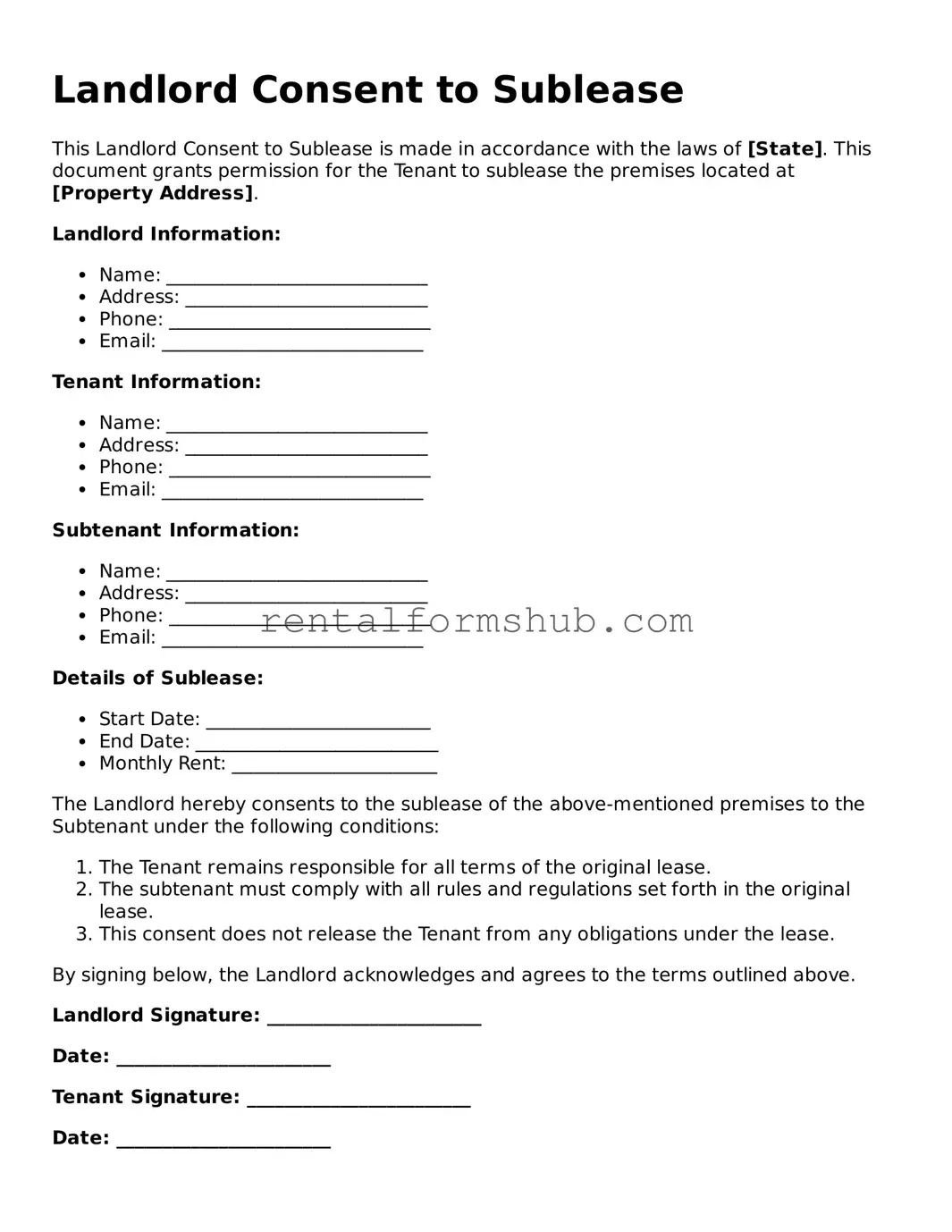 Landlord Consent to Sublease

This Landlord Consent to Sublease is made in accordance with the laws of [State]. This document grants permission for the Tenant to sublease the premises located at [Property Address].

Landlord Information:

• Name: ____
• Address: ____
• Phone: ____
• Email: ____

Tenant Information:

• Name: ____
• Address: ____
• Phone: ____
• Email: ____

Subtenant Information:

• Name: ____
• Address: ____
• Phone: ____
• Email: ____

Details of Sublease:

• Start Date: ____
• End Date: ____
• Monthly Rent: ____

The Landlord hereby consents to the sublease of the above-mentioned premises to the Subtenant under the following conditions:

1. The Tenant remains responsible for all terms of the original lease.
2. The subtenant must comply with all rules and regulations set forth in the original lease.
3. This consent does not release the Tenant from any obligations under the lease.

By signing below, the Landlord acknowledges and agrees to the terms outlined above.

Landlord Signature: ____

Date: ____

Tenant Signature: ____

Date: ____

rentalformshub.com